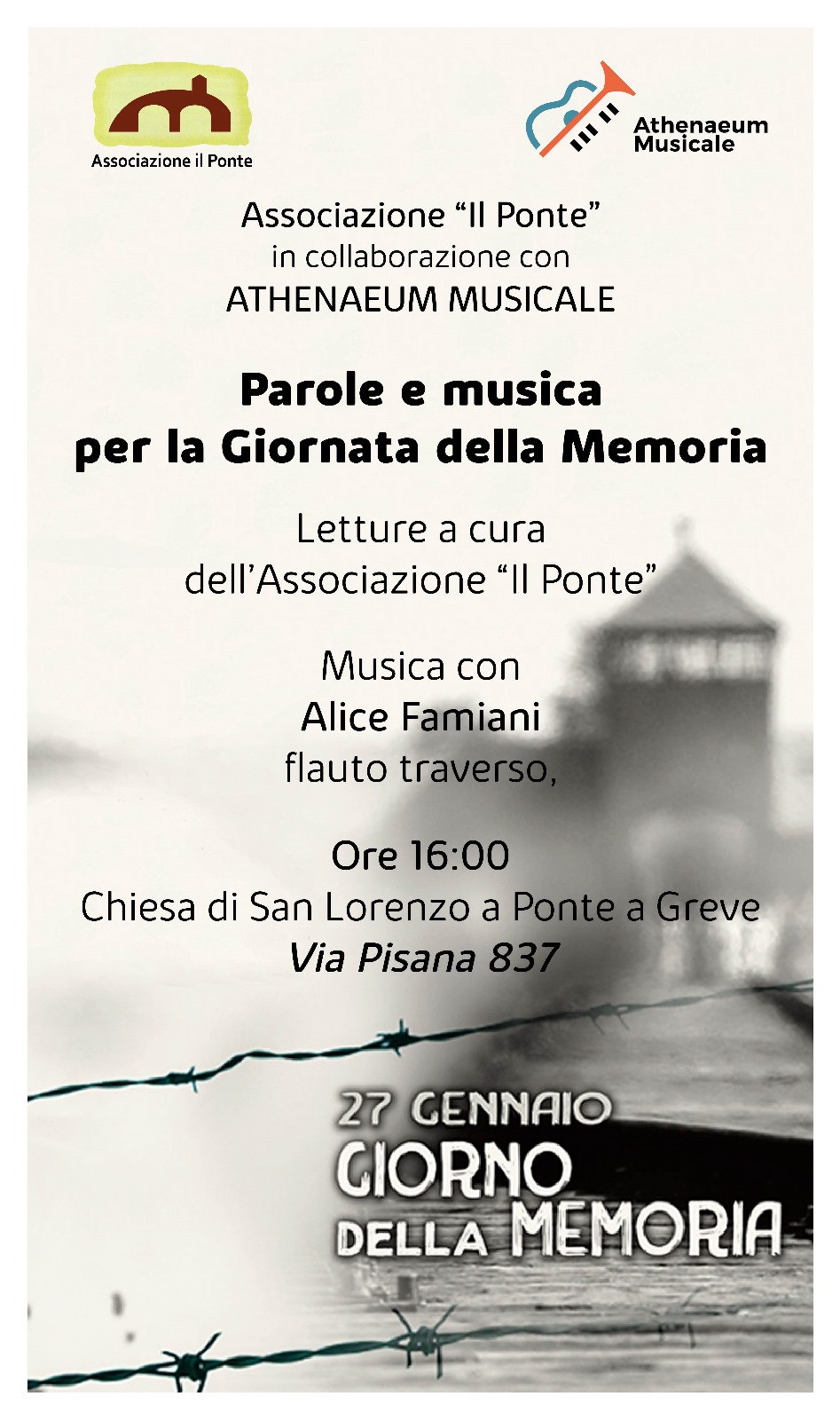 Associazione il Ponte

Athenaeum Musicale

Associazione “Il Ponte”
in collaborazione con
ATHENAEUM MUSICALE

Parole e musica
per la Giornata della Memoria

Letture a cura
dell’Associazione “Il Ponte”

Musica con
Alice Famiani
flauto traverso,

Ore 16:00
Chiesa di San Lorenzo a Ponte a Greve
Via Pisana 837

27 GENNAIO
GIORNO
DELLA MEMORIA